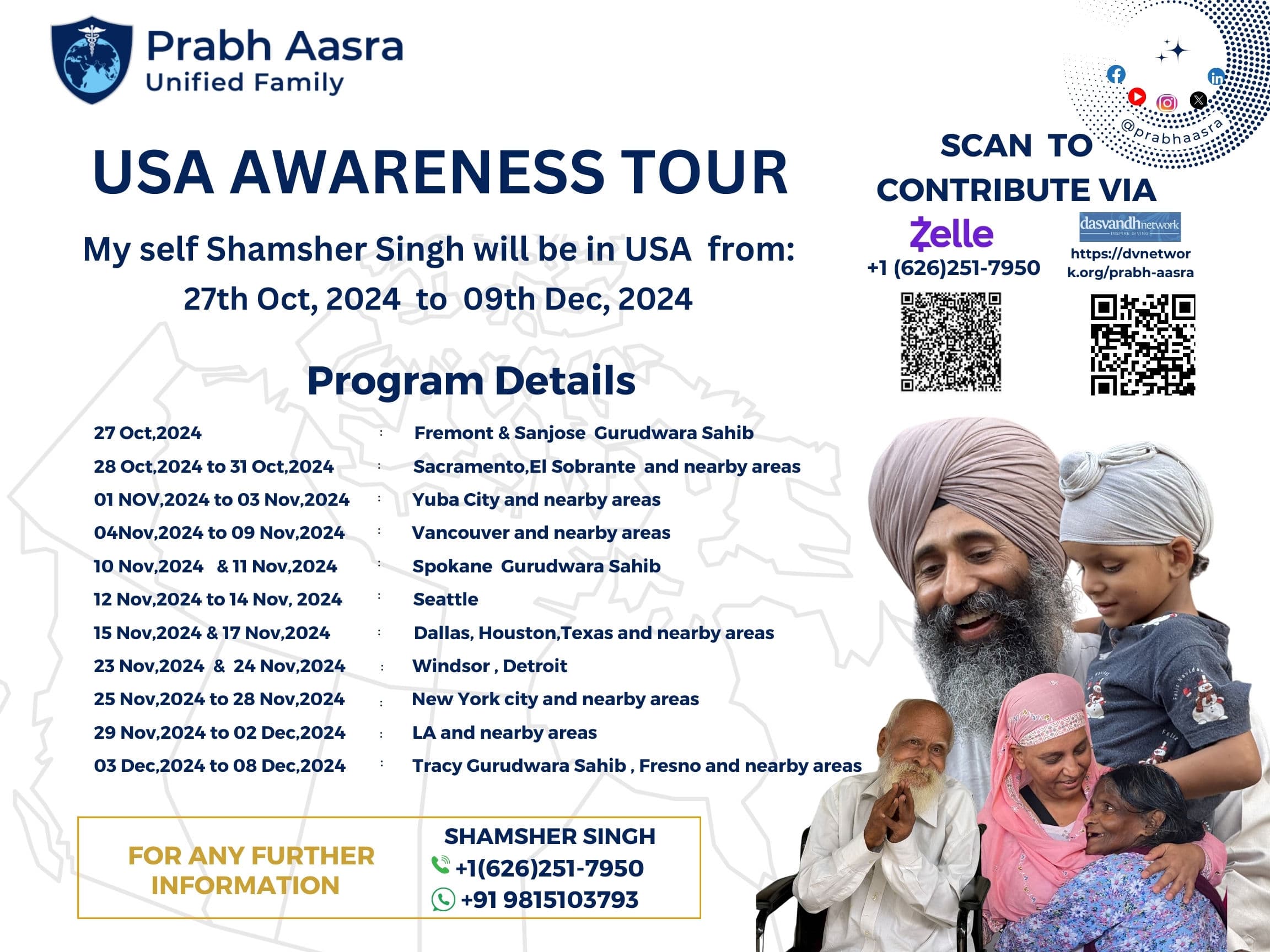 Prabh Aasra
Unified Family

@prabhaasra

USA AWARENESS TOUR

My self Shamsher Singh will be in USA from:
27th Oct, 2024 to 09th Dec, 2024

SCAN TO CONTRIBUTE VIA

Zelle
+1 (626)251-7950

dasvandhnetwork
INSPIRE GIVING
https://dvnetwork.org/prabh-aasra

Program Details

| | | |
|---|---|---|
| 27 Oct,2024 | : | Fremont & Sanjose Gurudwara Sahib |
| 28 Oct,2024 to 31 Oct,2024 | : | Sacramento,El Sobrante and nearby areas |
| 01 NOV,2024 to 03 Nov,2024 | : | Yuba City and nearby areas |
| 04Nov,2024 to 09 Nov,2024 | : | Vancouver and nearby areas |
| 10 Nov,2024 & 11 Nov,2024 | : | Spokane Gurudwara Sahib |
| 12 Nov,2024 to 14 Nov, 2024 | : | Seattle |
| 15 Nov,2024 & 17 Nov,2024 | : | Dallas, Houston,Texas and nearby areas |
| 23 Nov,2024 & 24 Nov,2024 | : | Windsor , Detroit |
| 25 Nov,2024 to 28 Nov,2024 | : | New York city and nearby areas |
| 29 Nov,2024 to 02 Dec,2024 | : | LA and nearby areas |
| 03 Dec,2024 to 08 Dec,2024 | : | Tracy Gurudwara Sahib , Fresno and nearby areas |

FOR ANY FURTHER INFORMATION

SHAMSHER SINGH
+1(626)251-7950
+91 9815103793